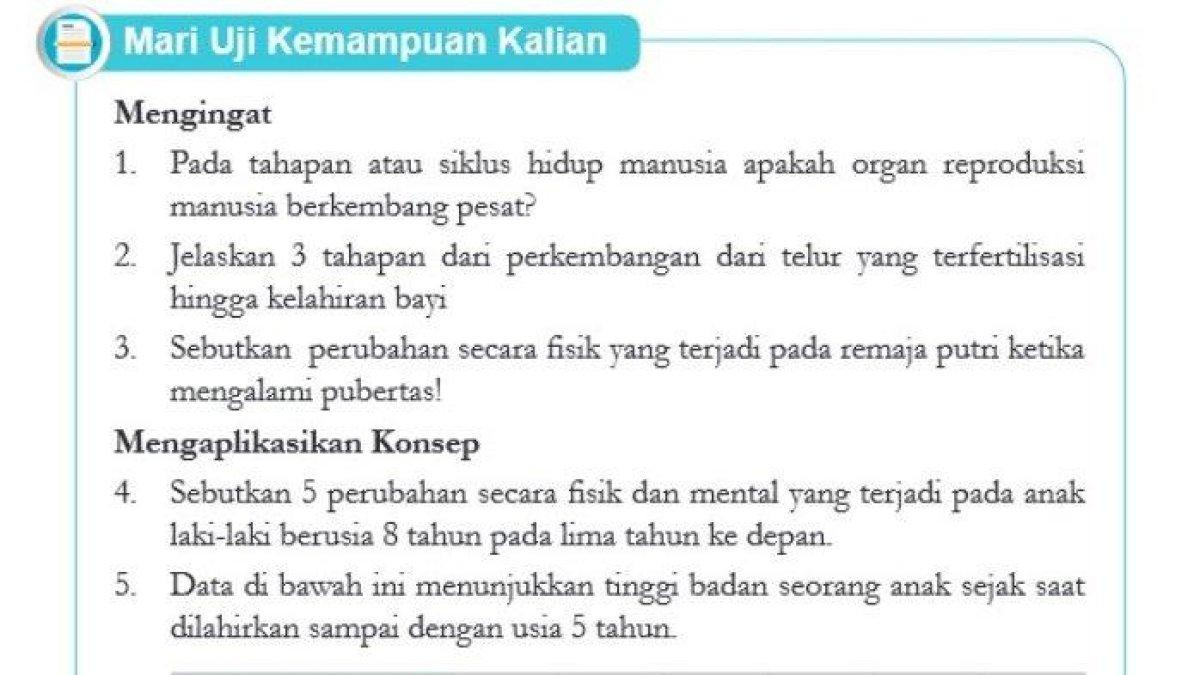 Mari Uji Kemampuan Kalian

Mengingat

1. Pada tahapan atau siklus hidup manusia apakah organ reproduksi manusia berkembang pesat?

2. Jelaskan 3 tahapan dari perkembangan dari telur yang terfertilisasi hingga kelahiran bayi

3. Sebutkan perubahan secara fisik yang terjadi pada remaja putri ketika mengalami pubertas!

Mengaplikasikan Konsep

4. Sebutkan 5 perubahan secara fisik dan mental yang terjadi pada anak laki-laki berusia 8 tahun pada lima tahun ke depan.

5. Data di bawah ini menunjukkan tinggi badan seorang anak sejak saat dilahirkan sampai dengan usia 5 tahun.